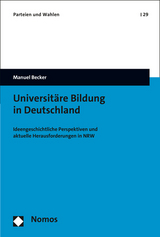 Parteien und Wahlen | 29

Manuel Becker

Universitäre Bildung in Deutschland

Ideengeschichtliche Perspektiven und aktuelle Herausforderungen in NRW

Nomos